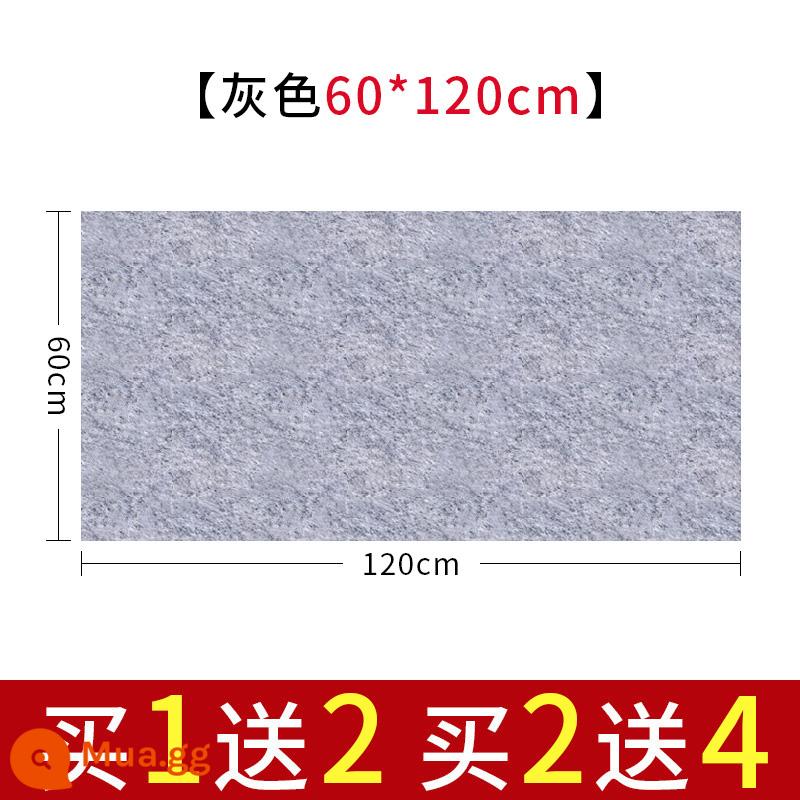 【灰色60*120cm】

60cm

120cm

买1送2 买2送4

Mua.gg